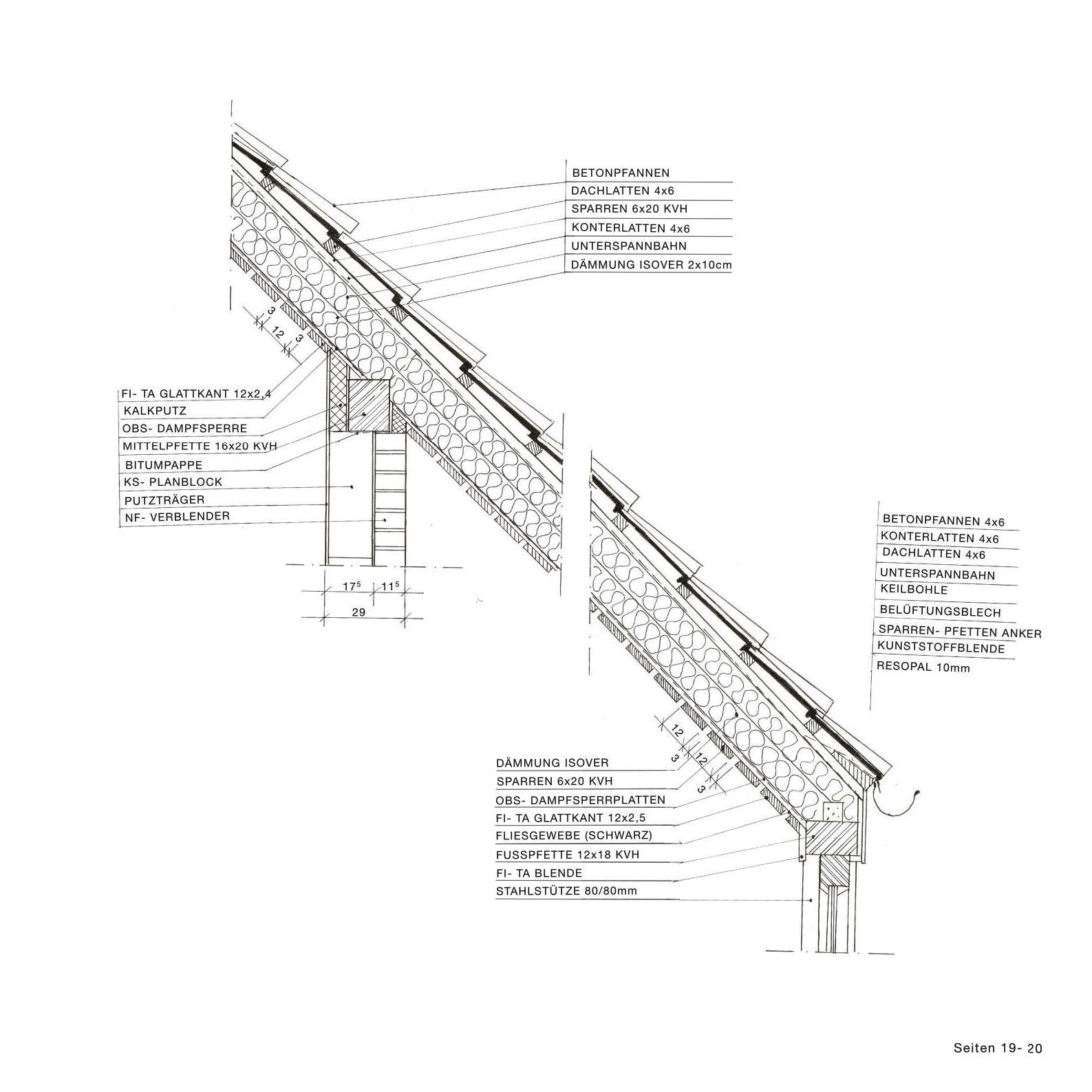 BETONPFANNEN
DACHLATTEN 4x6
SPARREN 6x20 KVH
KONTERLATTEN 4x6
UNTERSPANNBAHN
DÄMMUNG ISOVER 2x10cm

3
12
3

FI- TA GLATTKANT 12x2,4
KALKPUTZ
OBS- DAMPFSPERRE
MITTELPFETTE 16x20 KVH
BITUMPAPPE
KS- PLANBLOCK
PUTZTRÄGER
NF- VERBLENDER

$17^5$
$11^5$
29

BETONPFANNEN 4x6
KONTERLATTEN 4x6
DACHLATTEN 4x6
UNTERSPANNBAHN
KEILBOHLE
BELÜFTUNGSBLECH
SPARREN- PFETTEN ANKER
KUNSTSTOFFBLENDE
RESOPAL 10mm

12
3
12
3

DÄMMUNG ISOVER
SPARREN 6x20 KVH
OBS- DAMPFSPERRPLATTEN
FI- TA GLATTKANT 12x2,5
FLIESGEWEBE (SCHWARZ)
FUSSPFETTE 12x18 KVH
FI- TA BLENDE
STAHLSTÜTZE 80/80mm

Seiten 19- 20